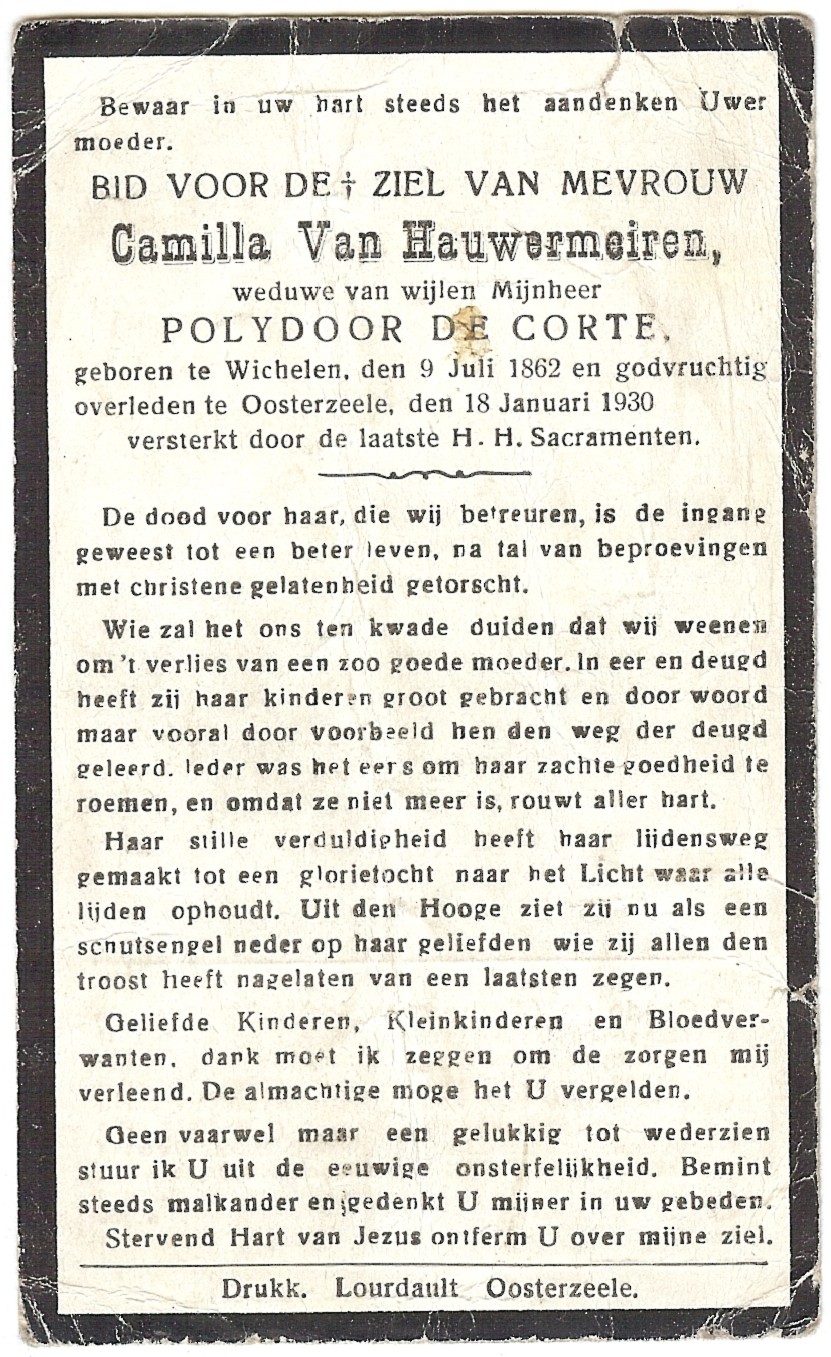 Bewaar in uw hart steeds het aandenken Uwer moeder.

BID VOOR DE † ZIEL VAN MEVROUW
Camilla Van Hauwermeiren,
weduwe van wijlen Mijnheer
POLYDOOR DE CORTE,
geboren te Wichelen, den 9 Juli 1862 en godvruchtig overleden te Oosterzeele, den 18 Januari 1930 versterkt door de laatste H. H. Sacramenten.

De dood voor haar, die wij betreuren, is de ingang geweest tot een beter leven, na tal van beproevingen met christene gelatenheid getorscht.

Wie zal het ons ten kwade duiden dat wij weenen om 't verlies van een zoo goede moeder. In eer en deugd heeft zij haar kinderen groot gebracht en door woord maar vooral door voorbeeld hen den weg der deugd geleerd. Ieder was het eens om haar zachte goedheid te roemen, en omdat ze niet meer is, rouwt aller hart.

Haar stille verduldigheid heeft haar lijdensweg gemaakt tot een glorietocht naar het Licht waar alle lijden ophoudt. Uit den Hooge ziet zij nu als een schutsengel neder op haar geliefden wie zij allen den troost heeft nagelaten van een laatsten zegen.

Geliefde Kinderen, Kleinkinderen en Bloedverwanten, dank moet ik zeggen om de zorgen mij verleend. De almachtige moge het U vergelden.

Geen vaarwel maar een gelukkig tot wederzien stuur ik U uit de eeuwige onsterfelijkheid. Bemint steeds malkander en gedenkt U mijner in uw gebeden.

Stervend Hart van Jezus ontferm U over mijne ziel.

Drukk. Lourdault Oosterzeele.